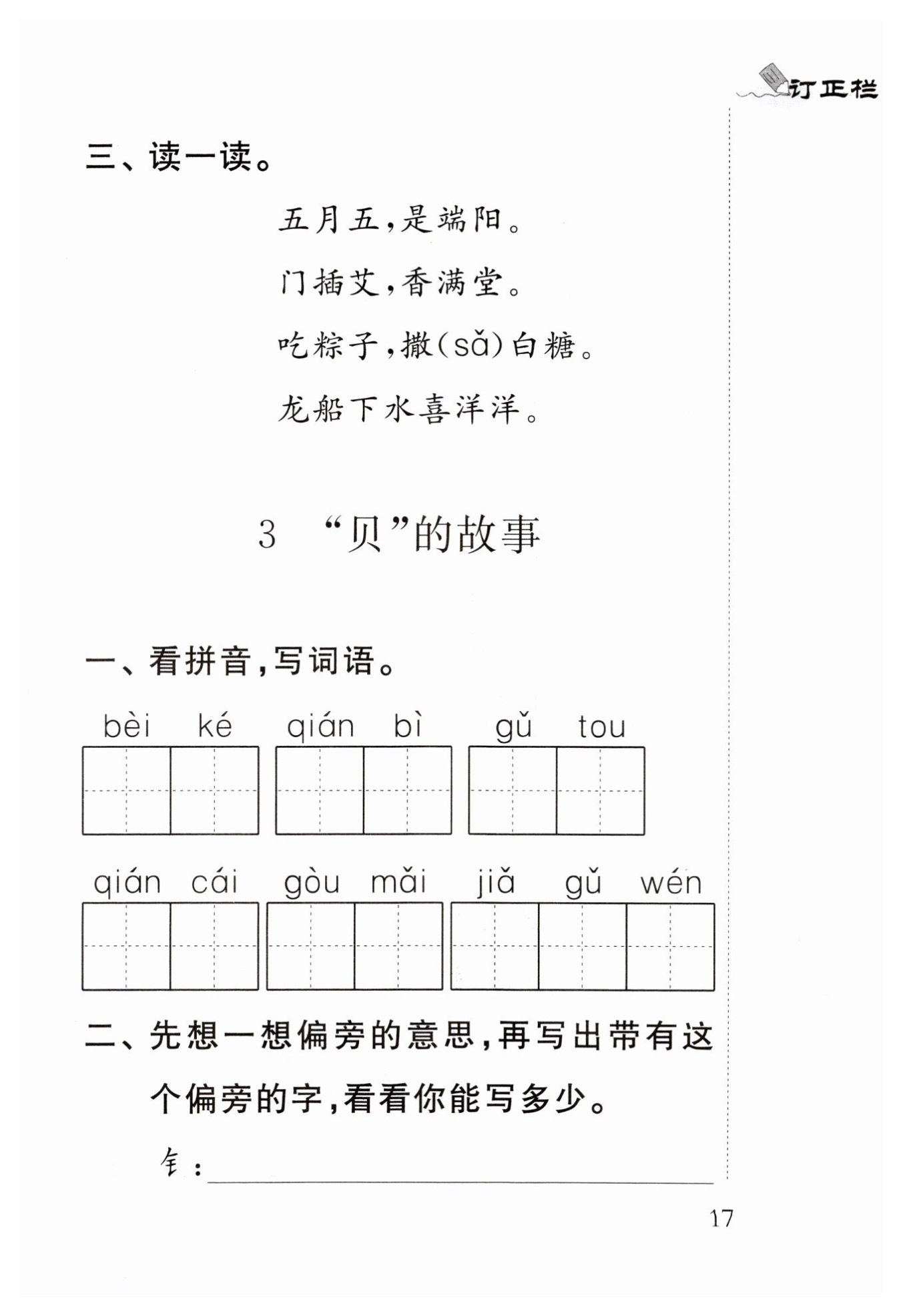 订正栏

三、读一读。

五月五，是端阳。

门插艾，香满堂。

吃粽子，撒(sǎ)白糖。

龙船下水喜洋洋。

3 “贝”的故事

一、看拼音，写词语。

bèi ké　qián bì　gǔ tou

qián cái　gòu mǎi　jiǎ gǔ wén

二、先想一想偏旁的意思，再写出带有这个偏旁的字，看看你能写多少。

钅：

17